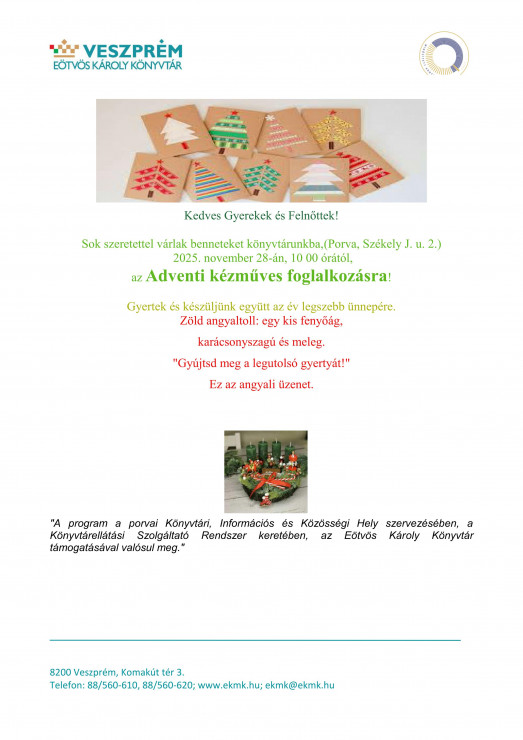 VESZPRÉM
EÖTVÖS KÁROLY KÖNYVTÁR

Kedves Gyerekek és Felnőttek!

Sok szeretettel várlak benneteket könyvtárunkba,(Porva, Székely J. u. 2.)
2025. november 28-án, 10 00 órától,
az Adventi kézműves foglalkozásra!

Gyertek és készüljünk együtt az év legszebb ünnepére.
Zöld angyaltoll: egy kis fenyőág,
karácsonyszagú és meleg.
"Gyújtsd meg a legutolsó gyertyát!"
Ez az angyali üzenet.

"A program a porvai Könyvtári, Információs és Közösségi Hely szervezésében, a Könyvtárellátási Szolgáltató Rendszer keretében, az Eötvös Károly Könyvtár támogatásával valósul meg."

8200 Veszprém, Komakút tér 3.
Telefon: 88/560-610, 88/560-620; www.ekmk.hu; ekmk@ekmk.hu